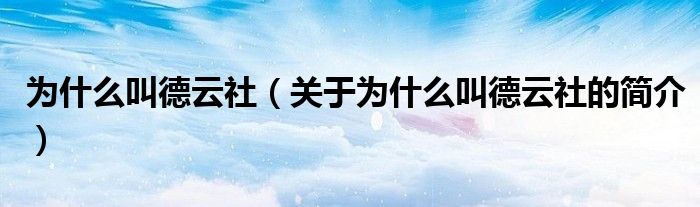 为什么叫德云社（关于为什么叫德云社的简介）